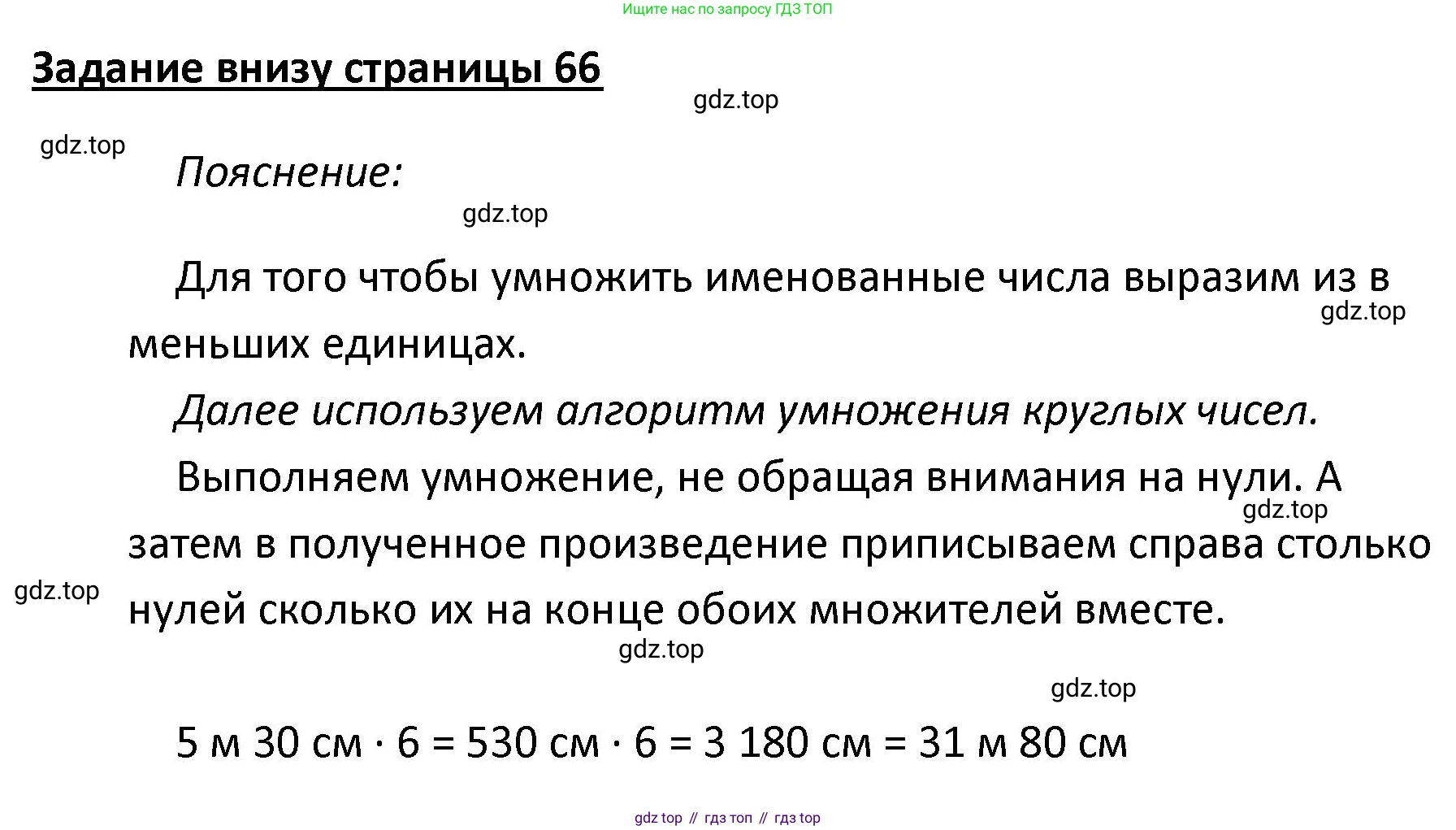 Ищите нас по запросу ГДЗ ТОП

Задание внизу страницы 66

gdz.top

gdz.top

Пояснение:

gdz.top

Для того чтобы умножить именованные числа выразим из в меньших единицах.

gdz.top

Далее используем алгоритм умножения круглых чисел.

Выполняем умножение, не обращая внимания на нули. А затем в полученное произведение приписываем справа столько нулей сколько их на конце обоих множителей вместе.

gdz.top

gdz.top

gdz.top

gdz.top

$5$ м $30$ см $\cdot 6 = 530$ см $\cdot 6 = 3\,180$ см $= 31$ м $80$ см

gdz top // гдз топ // гдз top